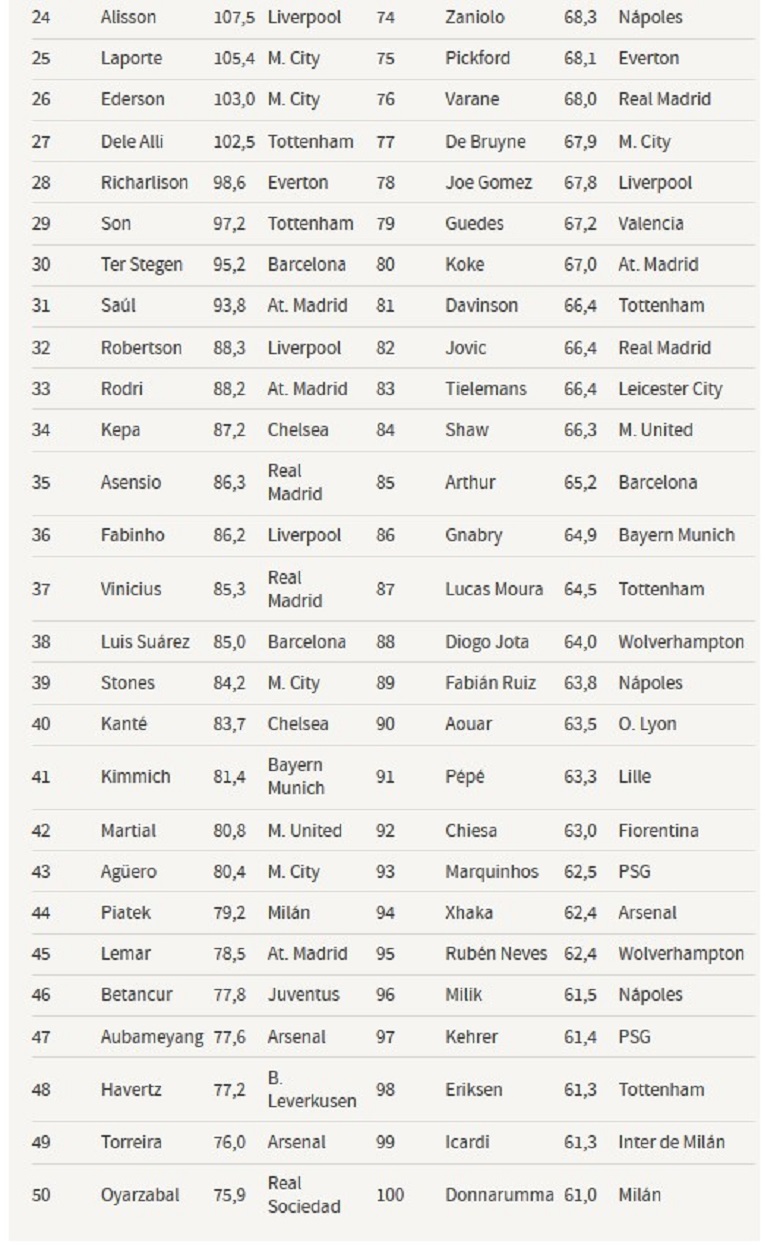 | 24 | Alisson | 107,5 | Liverpool | 74 | Zaniolo | 68,3 | Nápoles |
|---|---|---|---|---|---|---|---|
| 25 | Laporte | 105,4 | M. City | 75 | Pickford | 68,1 | Everton |
| 26 | Ederson | 103,0 | M. City | 76 | Varane | 68,0 | Real Madrid |
| 27 | Dele Alli | 102,5 | Tottenham | 77 | De Bruyne | 67,9 | M. City |
| 28 | Richarlison | 98,6 | Everton | 78 | Joe Gomez | 67,8 | Liverpool |
| 29 | Son | 97,2 | Tottenham | 79 | Guedes | 67,2 | Valencia |
| 30 | Ter Stegen | 95,2 | Barcelona | 80 | Koke | 67,0 | At. Madrid |
| 31 | Saúl | 93,8 | At. Madrid | 81 | Davinson | 66,4 | Tottenham |
| 32 | Robertson | 88,3 | Liverpool | 82 | Jovic | 66,4 | Real Madrid |
| 33 | Rodri | 88,2 | At. Madrid | 83 | Tielemans | 66,4 | Leicester City |
| 34 | Kepa | 87,2 | Chelsea | 84 | Shaw | 66,3 | M. United |
| 35 | Asensio | 86,3 | Real Madrid | 85 | Arthur | 65,2 | Barcelona |
| 36 | Fabinho | 86,2 | Liverpool | 86 | Gnabry | 64,9 | Bayern Munich |
| 37 | Vinicius | 85,3 | Real Madrid | 87 | Lucas Moura | 64,5 | Tottenham |
| 38 | Luis Suárez | 85,0 | Barcelona | 88 | Diogo Jota | 64,0 | Wolverhampton |
| 39 | Stones | 84,2 | M. City | 89 | Fabián Ruiz | 63,8 | Nápoles |
| 40 | Kanté | 83,7 | Chelsea | 90 | Aouar | 63,5 | O. Lyon |
| 41 | Kimmich | 81,4 | Bayern Munich | 91 | Pépé | 63,3 | Lille |
| 42 | Martial | 80,8 | M. United | 92 | Chiesa | 63,0 | Fiorentina |
| 43 | Agüero | 80,4 | M. City | 93 | Marquinhos | 62,5 | PSG |
| 44 | Piatek | 79,2 | Milán | 94 | Xhaka | 62,4 | Arsenal |
| 45 | Lemar | 78,5 | At. Madrid | 95 | Rubén Neves | 62,4 | Wolverhampton |
| 46 | Betancur | 77,8 | Juventus | 96 | Milik | 61,5 | Nápoles |
| 47 | Aubameyang | 77,6 | Arsenal | 97 | Kehrer | 61,4 | PSG |
| 48 | Havertz | 77,2 | B. Leverkusen | 98 | Eriksen | 61,3 | Tottenham |
| 49 | Torreira | 76,0 | Arsenal | 99 | Icardi | 61,3 | Inter de Milán |
| 50 | Oyarzabal | 75,9 | Real Sociedad | 100 | Donnarumma | 61,0 | Milán |